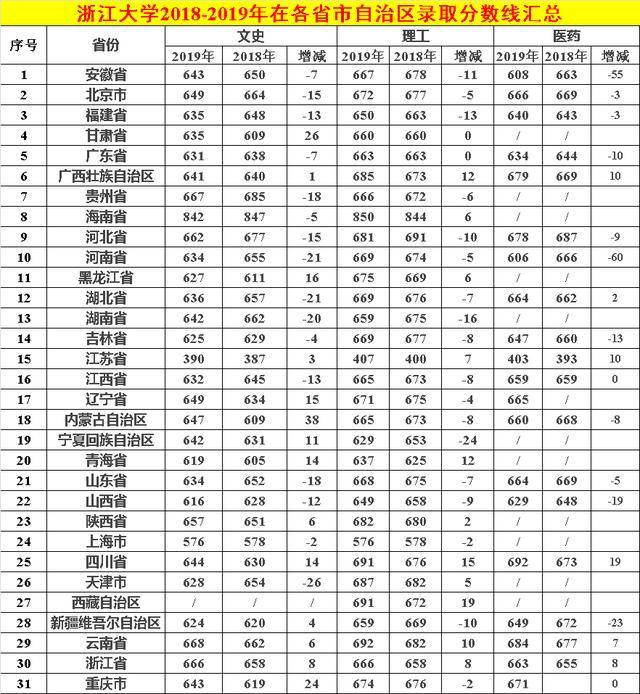 浙江大学2018-2019年在各省市自治区录取分数线汇总

| 序号 | 省份 | 文史 2019年 | 文史 2018年 | 文史 增减 | 理工 2019年 | 理工 2018年 | 理工 增减 | 医药 2019年 | 医药 2018年 | 医药 增减 |
|---|---|---|---|---|---|---|---|---|---|---|
| 1 | 安徽省 | 643 | 650 | -7 | 667 | 678 | -11 | 608 | 663 | -55 |
| 2 | 北京市 | 649 | 664 | -15 | 672 | 677 | -5 | 666 | 669 | -3 |
| 3 | 福建省 | 635 | 648 | -13 | 650 | 663 | -13 | 640 | 643 | -3 |
| 4 | 甘肃省 | 635 | 609 | 26 | 660 | 660 | 0 | / | / | |
| 5 | 广东省 | 631 | 638 | -7 | 663 | 663 | 0 | 634 | 644 | -10 |
| 6 | 广西壮族自治区 | 641 | 640 | 1 | 685 | 673 | 12 | 679 | 669 | 10 |
| 7 | 贵州省 | 667 | 685 | -18 | 666 | 672 | -6 | / | / | |
| 8 | 海南省 | 842 | 847 | -5 | 850 | 844 | 6 | / | / | |
| 9 | 河北省 | 662 | 677 | -15 | 681 | 691 | -10 | 678 | 687 | -9 |
| 10 | 河南省 | 634 | 655 | -21 | 669 | 674 | -5 | 606 | 666 | -60 |
| 11 | 黑龙江省 | 627 | 611 | 16 | 675 | 669 | 6 | / | / | |
| 12 | 湖北省 | 636 | 657 | -21 | 669 | 676 | -7 | 664 | 662 | 2 |
| 13 | 湖南省 | 642 | 662 | -20 | 659 | 675 | -16 | / | / | |
| 14 | 吉林省 | 625 | 629 | -4 | 669 | 677 | -8 | 647 | 660 | -13 |
| 15 | 江苏省 | 390 | 387 | 3 | 407 | 400 | 7 | 403 | 393 | 10 |
| 16 | 江西省 | 632 | 645 | -13 | 665 | 673 | -8 | 659 | 659 | 0 |
| 17 | 辽宁省 | 649 | 634 | 15 | 671 | 675 | -4 | 665 | / | |
| 18 | 内蒙古自治区 | 647 | 609 | 38 | 665 | 673 | -8 | 660 | 668 | -8 |
| 19 | 宁夏回族自治区 | 642 | 631 | 11 | 629 | 653 | -24 | / | / | |
| 20 | 青海省 | 619 | 605 | 14 | 637 | 625 | 12 | / | / | |
| 21 | 山东省 | 634 | 652 | -18 | 668 | 675 | -7 | 664 | 669 | -5 |
| 22 | 山西省 | 616 | 628 | -12 | 649 | 658 | -9 | 629 | 648 | -19 |
| 23 | 陕西省 | 657 | 651 | 6 | 682 | 680 | 2 | / | / | |
| 24 | 上海市 | 576 | 578 | -2 | 576 | 578 | -2 | / | / | |
| 25 | 四川省 | 644 | 630 | 14 | 691 | 676 | 15 | 692 | 673 | 19 |
| 26 | 天津市 | 628 | 654 | -26 | 687 | 682 | 5 | / | / | |
| 27 | 西藏自治区 | / | / | / | 691 | 672 | 19 | / | / | |
| 28 | 新疆维吾尔自治区 | 624 | 620 | 4 | 659 | 669 | -10 | 649 | 672 | -23 |
| 29 | 云南省 | 668 | 662 | 6 | 692 | 682 | 10 | 684 | 677 | 7 |
| 30 | 浙江省 | 666 | 658 | 8 | 666 | 658 | 8 | 663 | 655 | 8 |
| 31 | 重庆市 | 643 | 619 | 24 | 674 | 676 | -2 | 671 | | 0 |